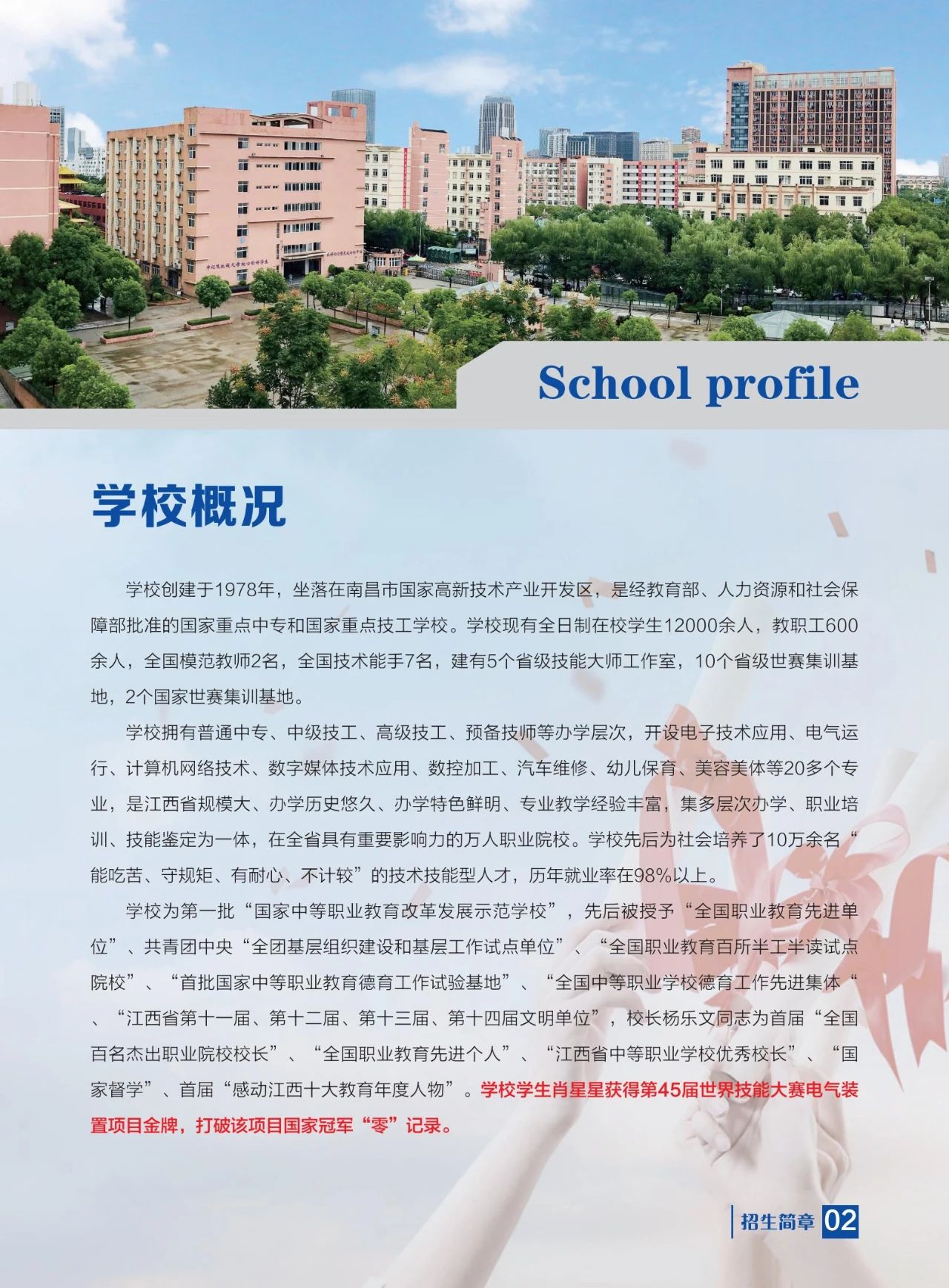 School profile

学校概况

学校创建于1978年，坐落在南昌市国家高新技术产业开发区，是经教育部、人力资源和社会保障部批准的国家重点中专和国家重点技工学校。学校现有全日制在校学生12000余人，教职工600余人，全国模范教师2名，全国技术能手7名，建有5个省级技能大师工作室，10个省级世赛集训基地，2个国家世赛集训基地。

学校拥有普通中专、中级技工、高级技工、预备技师等办学层次，开设电子技术应用、电气运行、计算机网络技术、数字媒体技术应用、数控加工、汽车维修、幼儿保育、美容美体等20多个专业，是江西省规模大、办学历史悠久、办学特色鲜明、专业教学经验丰富，集多层次办学、职业培训、技能鉴定为一体，在全省具有重要影响力的万人职业院校。学校先后为社会培养了10万余名“能吃苦、守规矩、有耐心、不计较”的技术技能型人才，历年就业率在98%以上。

学校为第一批“国家中等职业教育改革发展示范学校”，先后被授予“全国职业教育先进单位”、共青团中央“全团基层组织建设和基层工作试点单位”、“全国职业教育百所半工半读试点院校”、“首批国家中等职业教育德育工作试验基地”、“全国中等职业学校德育工作先进集体“、“江西省第十一届、第十二届、第十三届、第十四届文明单位”，校长杨乐文同志为首届“全国百名杰出职业院校校长”、“全国职业教育先进个人”、“江西省中等职业学校优秀校长”、“国家督学”、首届“感动江西十大教育年度人物”。学校学生肖星星获得第45届世界技能大赛电气装置项目金牌，打破该项目国家冠军“零”记录。

招生简章 02